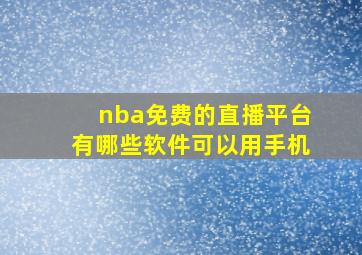 nba免费的直播平台
有哪些软件可以用手机